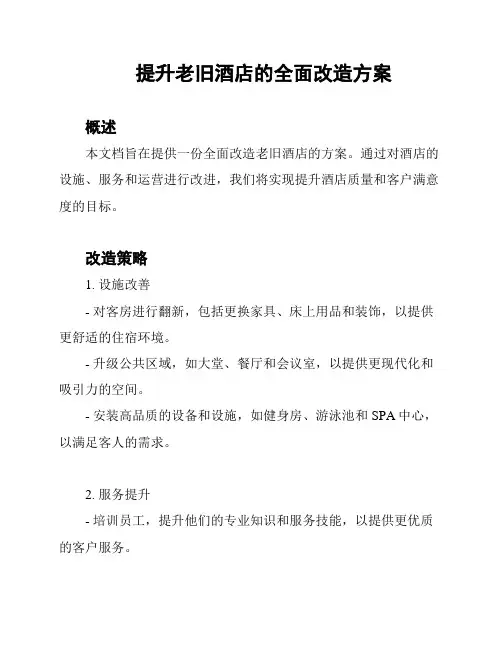 提升老旧酒店的全面改造方案

概述

本文档旨在提供一份全面改造老旧酒店的方案。通过对酒店的设施、服务和运营进行改进，我们将实现提升酒店质量和客户满意度的目标。

改造策略

1. 设施改善

- 对客房进行翻新，包括更换家具、床上用品和装饰，以提供更舒适的住宿环境。

- 升级公共区域，如大堂、餐厅和会议室，以提供更现代化和吸引力的空间。

- 安装高品质的设备和设施，如健身房、游泳池和 SPA 中心，以满足客人的需求。

2. 服务提升

- 培训员工，提升他们的专业知识和服务技能，以提供更优质的客户服务。